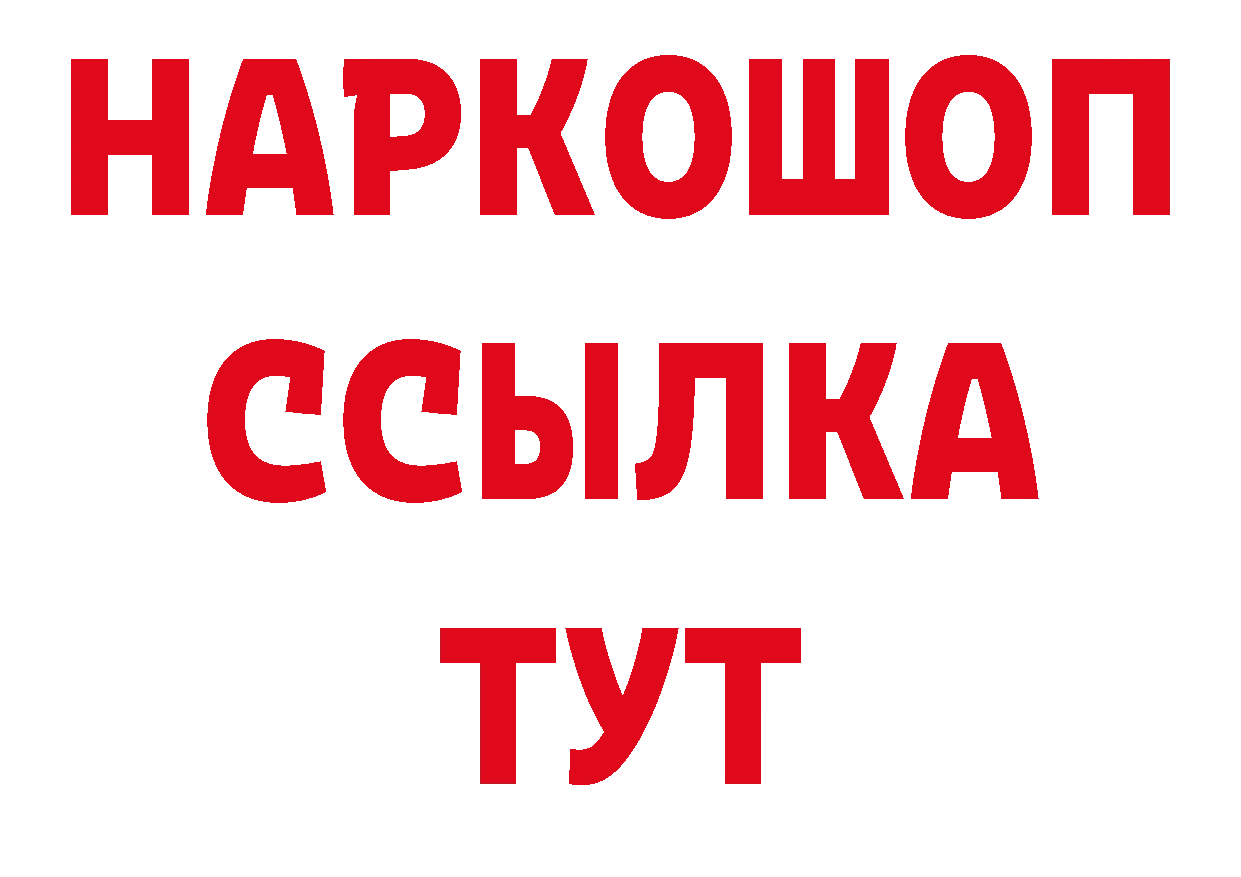 НАРКОШОП
ССЫЛКА
ТУТ